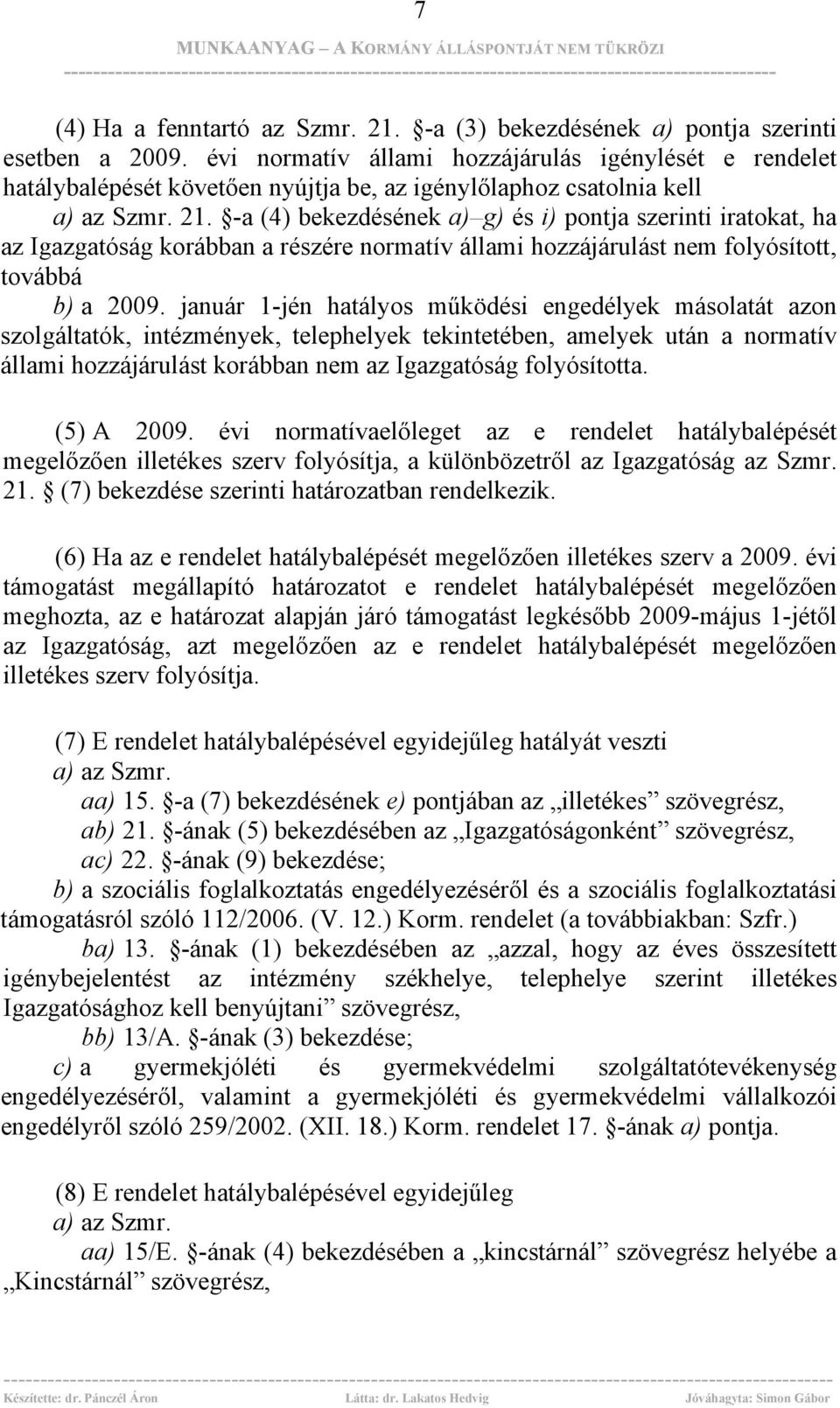 7

MUNKAANYAG – A KORMÁNY ÁLLÁSPONTJÁT NEM TÜKRÖZI

(4) Ha a fenntartó az Szmr. 21. -a (3) bekezdésének a) pontja szerinti esetben a 2009. évi normatív állami hozzájárulás igénylését e rendelet hatálybalépését követően nyújtja be, az igénylőlaphoz csatolnia kell

a) az Szmr. 21. -a (4) bekezdésének a)–g) és i) pontja szerinti iratokat, ha az Igazgatóság korábban a részére normatív állami hozzájárulást nem folyósított, továbbá

b) a 2009. január 1-jén hatályos működési engedélyek másolatát azon szolgáltatók, intézmények, telephelyek tekintetében, amelyek után a normatív állami hozzájárulást korábban nem az Igazgatóság folyósította.

(5) A 2009. évi normatívaelőleget az e rendelet hatálybalépését megelőzően illetékes szerv folyósítja, a különbözetről az Igazgatóság az Szmr. 21. (7) bekezdése szerinti határozatban rendelkezik.

(6) Ha az e rendelet hatálybalépését megelőzően illetékes szerv a 2009. évi támogatást megállapító határozatot e rendelet hatálybalépését megelőzően meghozta, az e határozat alapján járó támogatást legkésőbb 2009-május 1-jétől az Igazgatóság, azt megelőzően az e rendelet hatálybalépését megelőzően illetékes szerv folyósítja.

(7) E rendelet hatálybalépésével egyidejűleg hatályát veszti

a) az Szmr.

aa) 15. -a (7) bekezdésének e) pontjában az „illetékes” szövegrész,

ab) 21. -ának (5) bekezdésében az „Igazgatóságonként” szövegrész,

ac) 22. -ának (9) bekezdése;

b) a szociális foglalkoztatás engedélyezéséről és a szociális foglalkoztatási támogatásról szóló 112/2006. (V. 12.) Korm. rendelet (a továbbiakban: Szfr.)

ba) 13. -ának (1) bekezdésében az „azzal, hogy az éves összesített igénybejelentést az intézmény székhelye, telephelye szerint illetékes Igazgatósághoz kell benyújtani” szövegrész,

bb) 13/A. -ának (3) bekezdése;

c) a gyermekjóléti és gyermekvédelmi szolgáltatótevékenység engedélyezéséről, valamint a gyermekjóléti és gyermekvédelmi vállalkozói engedélyről szóló 259/2002. (XII. 18.) Korm. rendelet 17. -ának a) pontja.

(8) E rendelet hatálybalépésével egyidejűleg

a) az Szmr.

aa) 15/E. -ának (4) bekezdésében a „kincstárnál” szövegrész helyébe a „Kincstárnál” szövegrész,

Készítette: dr. Pánczél Áron Látta: dr. Lakatos Hedvig Jóváhagyta: Simon Gábor